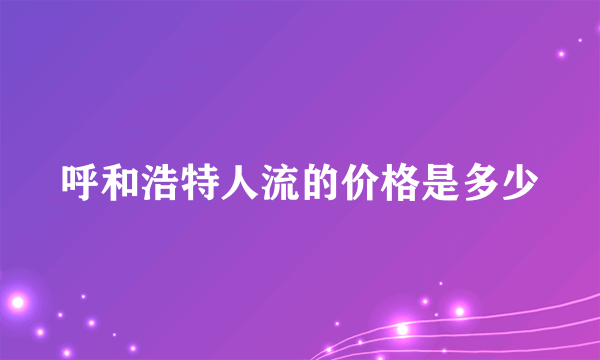 呼和浩特人流的价格是多少